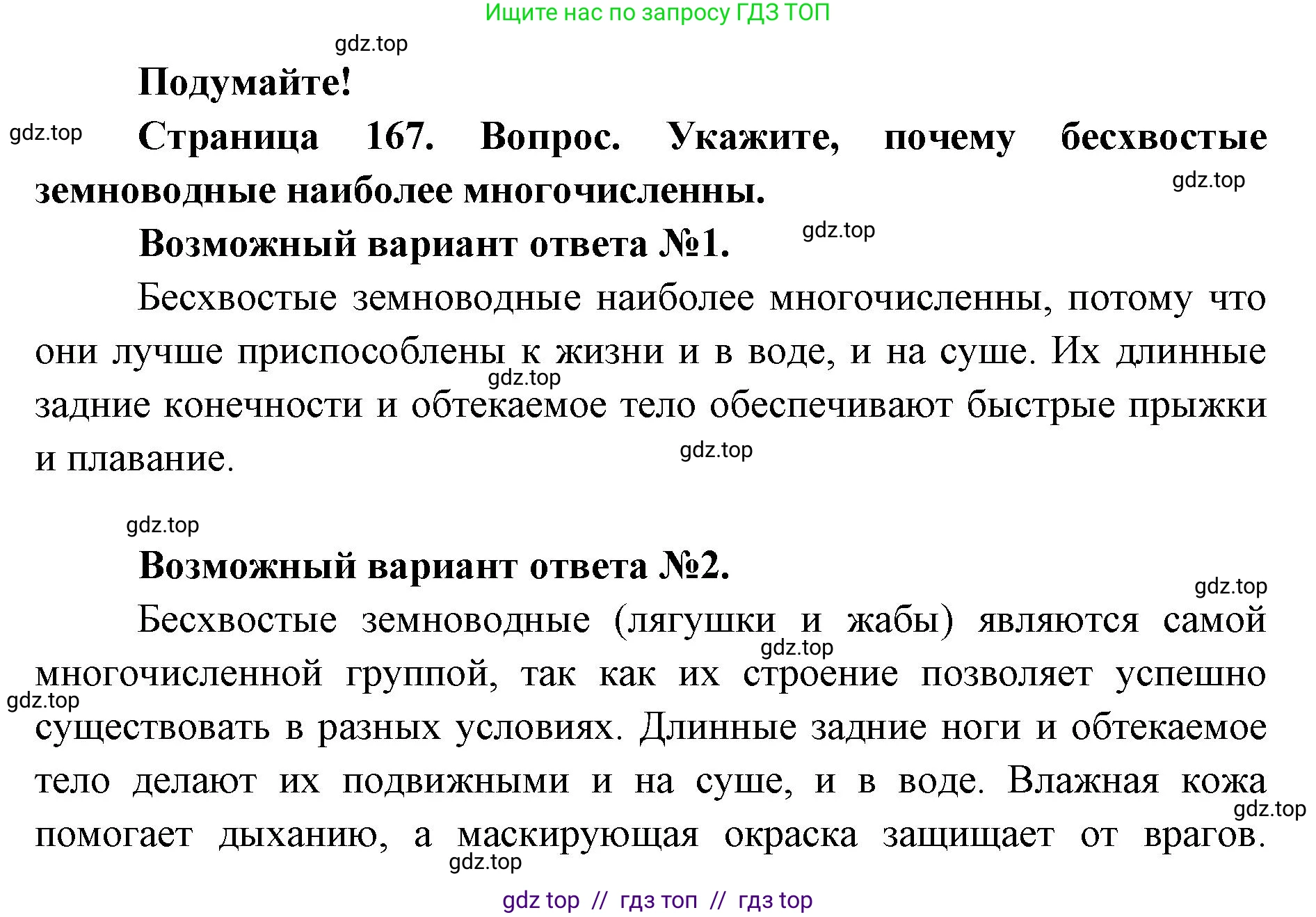 Ищите нас по запросу ГДЗ ТОП

gdz.top

Подумайте!

gdz.top

Страница 167. Вопрос. Укажите, почему бесхвостые земноводные наиболее многочисленны.

gdz.top

Возможный вариант ответа №1.

gdz.top

Бесхвостые земноводные наиболее многочисленны, потому что они лучше приспособлены к жизни и в воде, и на суше. Их длинные задние конечности и обтекаемое тело обеспечивают быстрые прыжки и плавание.

gdz.top

gdz.top

gdz.top

Возможный вариант ответа №2.

gdz.top

Бесхвостые земноводные (лягушки и жабы) являются самой многочисленной группой, так как их строение позволяет успешно существовать в разных условиях. Длинные задние ноги и обтекаемое тело делают их подвижными и на суше, и в воде. Влажная кожа помогает дыханию, а маскирующая окраска защищает от врагов.

gdz.top

gdz.top

gdz.top

gdz.top

gdz top // гдз топ // гдз top